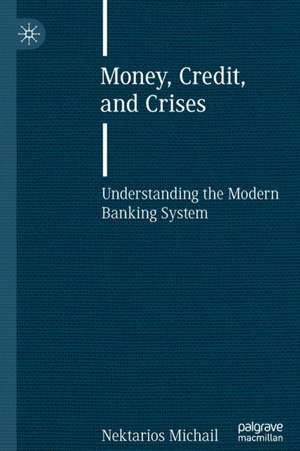 Money, Credit, and Crises

Understanding the Modern Banking System

Nektarios Michail

palgrave macmillan